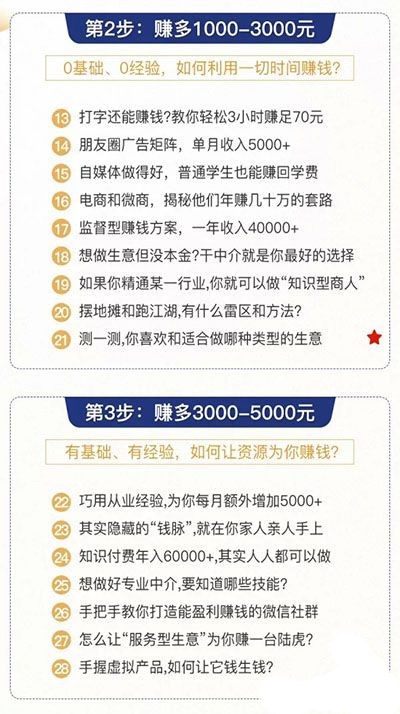 第2步：赚多1000–3000元

0基础、0经验，如何利用一切时间赚钱？

13 打字还能赚钱?教你轻松3小时赚足70元
14 朋友圈广告矩阵，单月收入5000+
15 自媒体做得好，普通学生也能赚回学费
16 电商和微商，揭秘他们年赚几十万的套路
17 监督型赚钱方案，一年收入40000+
18 想做生意但没本金?干中介就是你最好的选择
19 如果你精通某一行业,你就可以做“知识型商人”
20 摆地摊和跑江湖,有什么雷区和方法?
21 测一测,你喜欢和适合做哪种类型的生意

第3步：赚多3000–5000元

有基础、有经验，如何让资源为你赚钱？

22 巧用从业经验,为你每月额外增加5000+
23 其实隐藏的“钱脉”,就在你家人亲人手上
24 知识付费年入60000+,其实人人都可以做
25 想做好专业中介,要知道哪些技能?
26 手把手教你打造能盈利赚钱的微信社群
27 怎么让“服务型生意”为你赚一台陆虎?
28 手握虚拟产品,如何让它钱生钱?